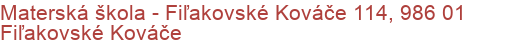 Materská škola - Fiľakovské Kováče 114, 986 01 Fiľakovské Kováče